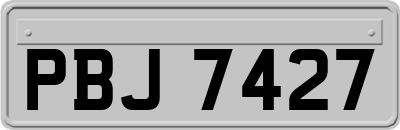 PBJ 7427